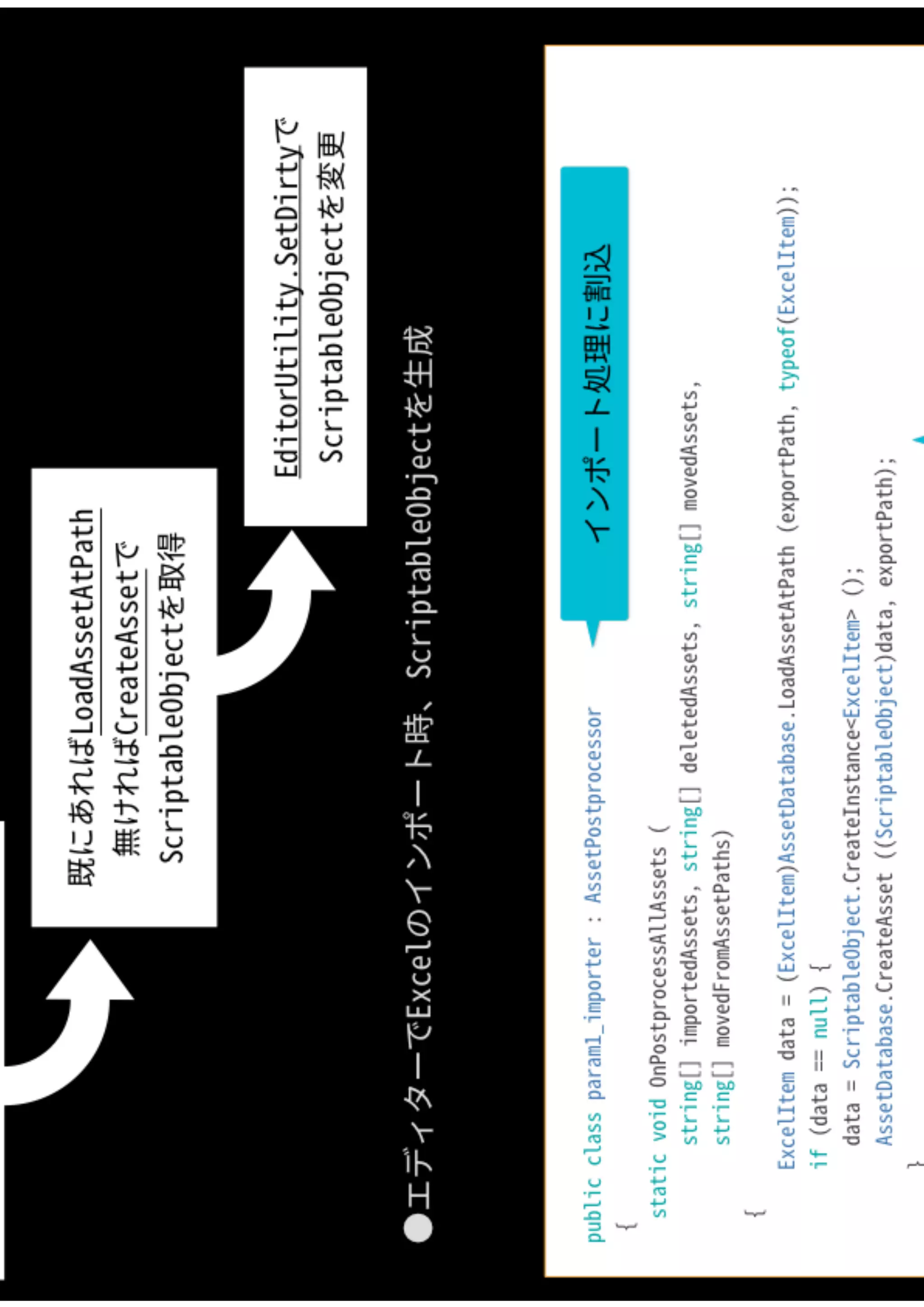 既にあればLoadAssetAtPath
無ければCreateAssetで
ScriptableObjectを取得

EditorUtility.SetDirtyで
ScriptableObjectを変更

●エディターでExcelのインポート時、ScriptableObjectを生成

インポート処理に割込

public class param1_importer : AssetPostprocessor
{
static void OnPostprocessAllAssets (
string[] importedAssets, string[] deletedAssets, string[] movedAssets,
string[] movedFromAssetPaths)
{
ExcelItem data = (ExcelItem)AssetDatabase.LoadAssetAtPath (exportPath, typeof(ExcelItem));
if (data == null) {
data = ScriptableObject.CreateInstance<ExcelItem> ();
AssetDatabase.CreateAsset ((ScriptableObject)data, exportPath);
}